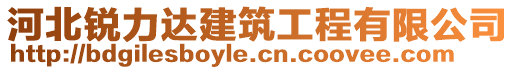 河北锐力达建筑工程有限公司
http://bdgilesboyle.cn.coovee.com